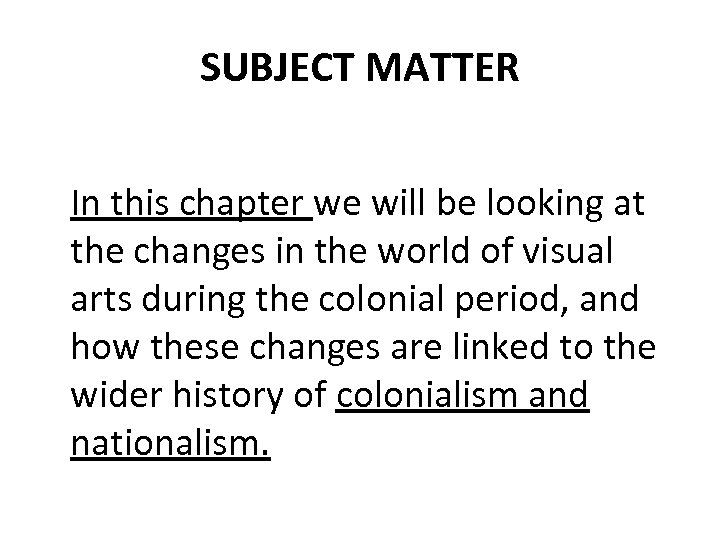 SUBJECT MATTER

In this chapter we will be looking at the changes in the world of visual arts during the colonial period, and how these changes are linked to the wider history of colonialism and nationalism.